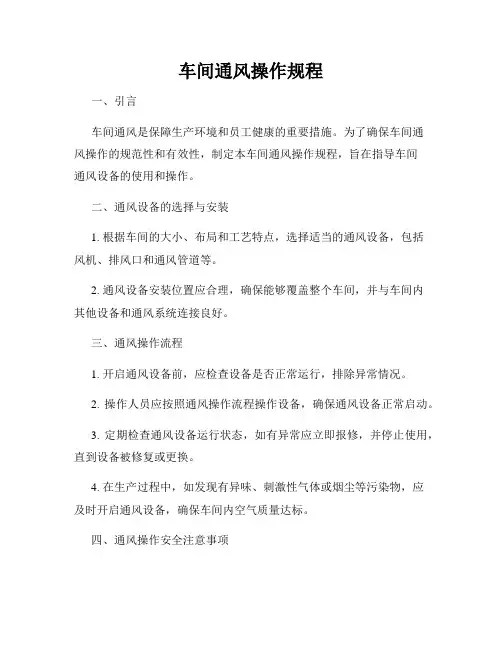 车间通风操作规程

一、引言

车间通风是保障生产环境和员工健康的重要措施。为了确保车间通风操作的规范性和有效性，制定本车间通风操作规程，旨在指导车间通风设备的使用和操作。

二、通风设备的选择与安装

1. 根据车间的大小、布局和工艺特点，选择适当的通风设备，包括风机、排风口和通风管道等。

2. 通风设备安装位置应合理，确保能够覆盖整个车间，并与车间内其他设备和通风系统连接良好。

三、通风操作流程

1. 开启通风设备前，应检查设备是否正常运行，排除异常情况。

2. 操作人员应按照通风操作流程操作设备，确保通风设备正常启动。

3. 定期检查通风设备运行状态，如有异常应立即报修，并停止使用，直到设备被修复或更换。

4. 在生产过程中，如发现有异味、刺激性气体或烟尘等污染物，应及时开启通风设备，确保车间内空气质量达标。

四、通风操作安全注意事项